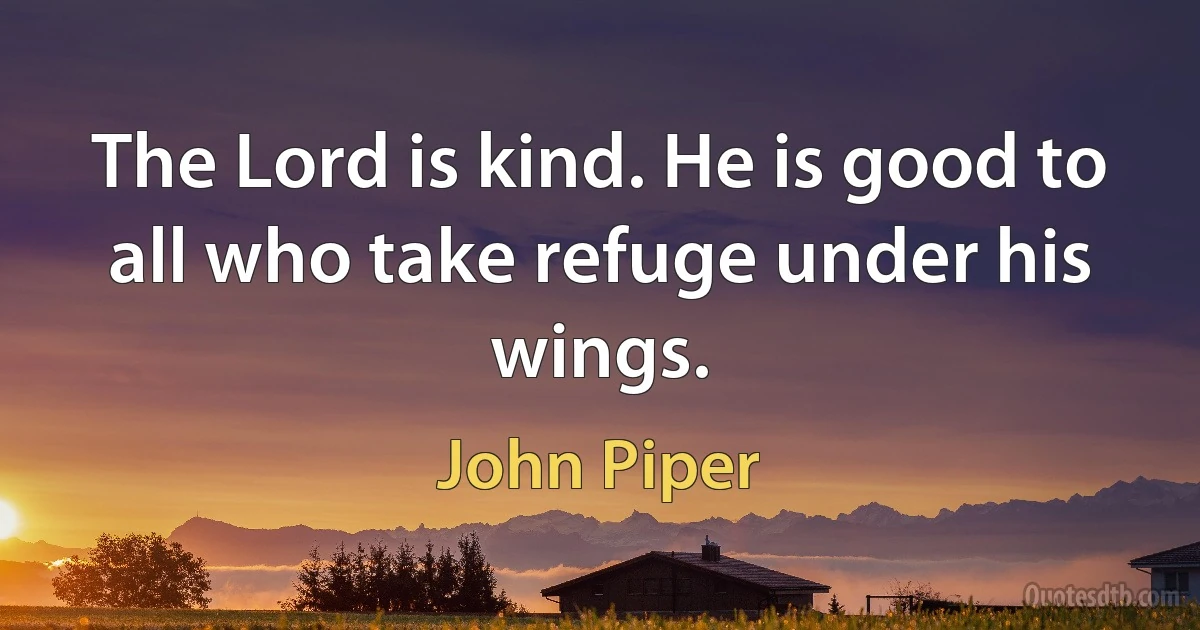 The Lord is kind. He is good to all who take refuge under his wings.

John Piper

Quotesdtb.com